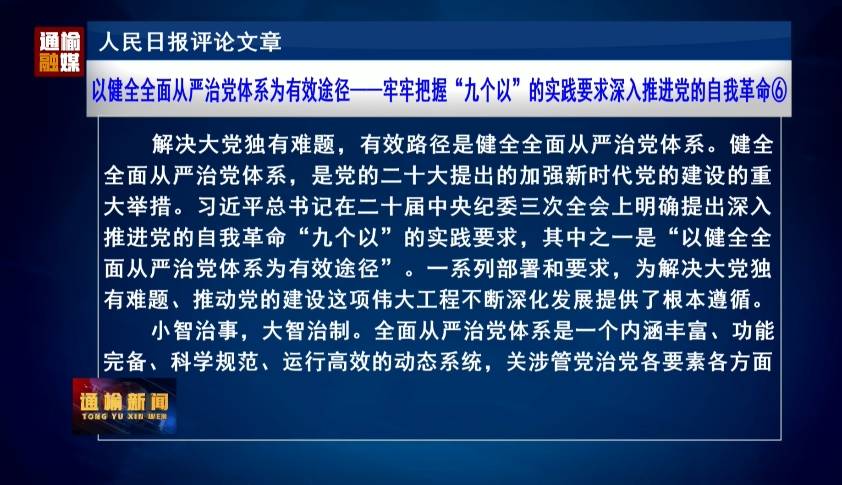 通榆融媒

人民日报评论文章

以健全全面从严治党体系为有效途径——牢牢把握“九个以”的实践要求深入推进党的自我革命⑥

解决大党独有难题，有效路径是健全全面从严治党体系。健全全面从严治党体系，是党的二十大提出的加强新时代党的建设的重大举措。习近平总书记在二十届中央纪委三次全会上明确提出深入推进党的自我革命“九个以”的实践要求，其中之一是“以健全全面从严治党体系为有效途径”。一系列部署和要求，为解决大党独有难题、推动党的建设这项伟大工程不断深化发展提供了根本遵循。

小智治事，大智治制。全面从严治党体系是一个内涵丰富、功能完备、科学规范、运行高效的动态系统，关涉管党治党各要素各方面

通榆新闻
TONG YU XIN WEN